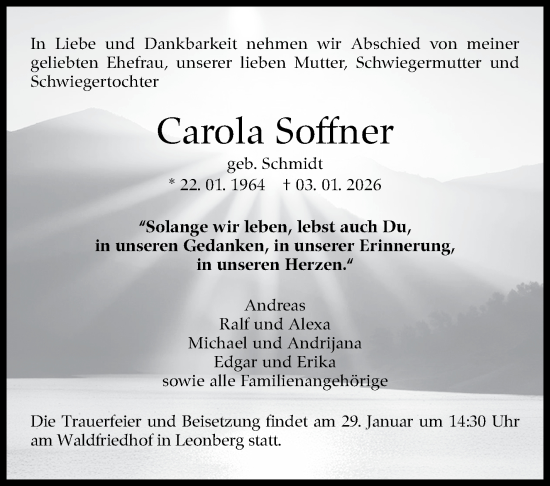 In Liebe und Dankbarkeit nehmen wir Abschied von meiner geliebten Ehefrau, unserer lieben Mutter, Schwiegermutter und Schwiegertochter

Carola Soffner

geb. Schmidt

* 22. 01. 1964 † 03. 01. 2026

“Solange wir leben, lebst auch Du, in unseren Gedanken, in unserer Erinnerung, in unseren Herzen.“

Andreas
Ralf und Alexa
Michael und Andrijana
Edgar und Erika
sowie alle Familienangehörige

Die Trauerfeier und Beisetzung findet am 29. Januar um 14:30 Uhr am Waldfriedhof in Leonberg statt.